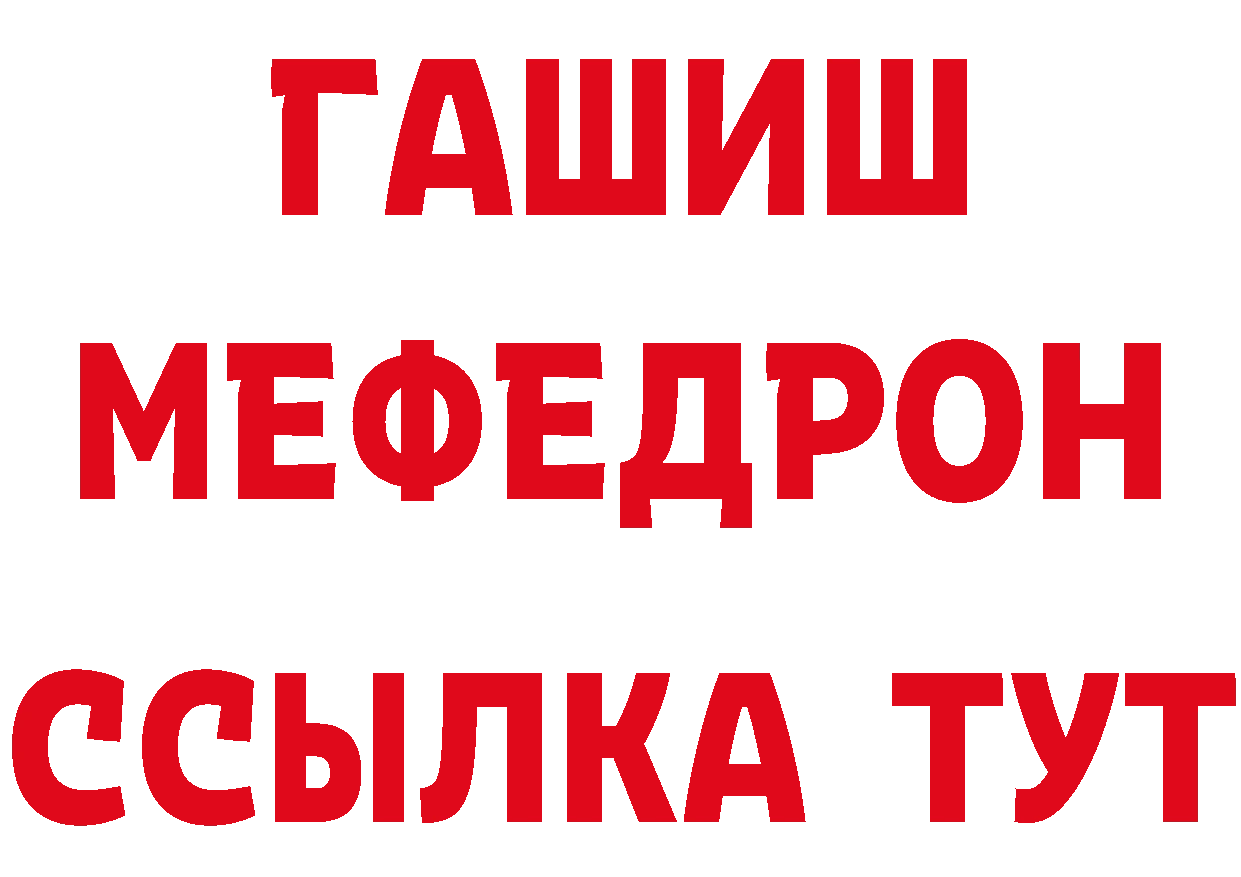 ГАШИШ
МЕФЕДРОН
ССЫЛКА ТУТ